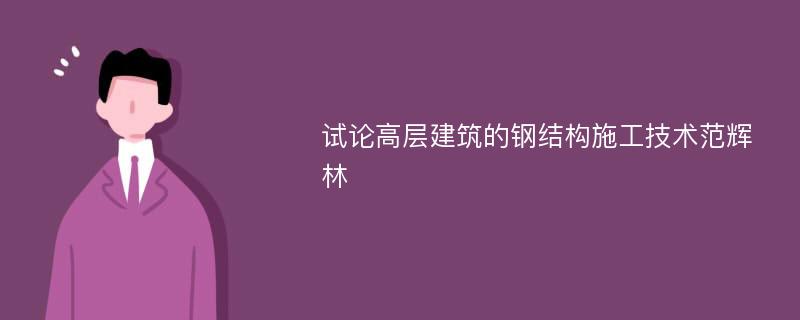 试论高层建筑的钢结构施工技术范辉林